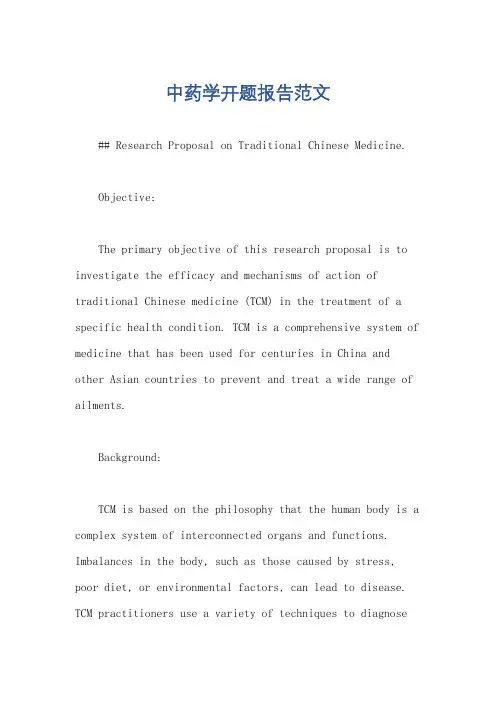 中药学开题报告范文

## Research Proposal on Traditional Chinese Medicine.

Objective:

The primary objective of this research proposal is to investigate the efficacy and mechanisms of action of traditional Chinese medicine (TCM) in the treatment of a specific health condition. TCM is a comprehensive system of medicine that has been used for centuries in China and other Asian countries to prevent and treat a wide range of ailments.

Background:

TCM is based on the philosophy that the human body is a complex system of interconnected organs and functions. Imbalances in the body, such as those caused by stress, poor diet, or environmental factors, can lead to disease. TCM practitioners use a variety of techniques to diagnose